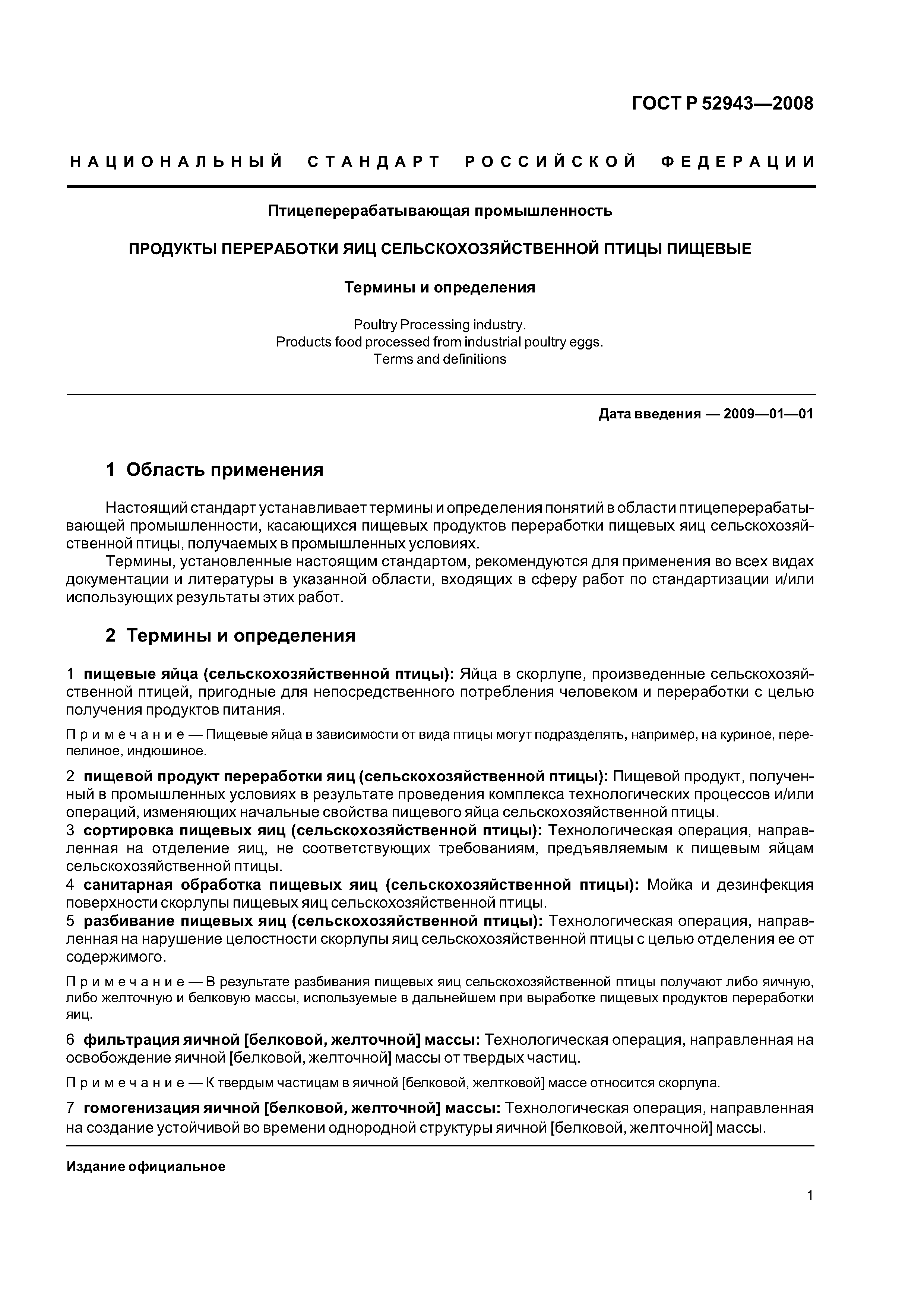 ГОСТ Р 52943—2008

НАЦИОНАЛЬНЫЙ СТАНДАРТ РОССИЙСКОЙ ФЕДЕРАЦИИ

Птицеперерабатывающая промышленность

ПРОДУКТЫ ПЕРЕРАБОТКИ ЯИЦ СЕЛЬСКОХОЗЯЙСТВЕННОЙ ПТИЦЫ ПИЩЕВЫЕ

Термины и определения

Poultry Processing industry.
Products food processed from industrial poultry eggs.
Terms and definitions

Дата введения — 2009—01—01

1 Область применения

Настоящий стандарт устанавливает термины и определения понятий в области птицеперерабатывающей промышленности, касающихся пищевых продуктов переработки пищевых яиц сельскохозяйственной птицы, получаемых в промышленных условиях.

Термины, установленные настоящим стандартом, рекомендуются для применения во всех видах документации и литературы в указанной области, входящих в сферу работ по стандартизации и/или использующих результаты этих работ.

2 Термины и определения

1 пищевые яйца (сельскохозяйственной птицы): Яйца в скорлупе, произведенные сельскохозяйственной птицей, пригодные для непосредственного потребления человеком и переработки с целью получения продуктов питания.

Примечание — Пищевые яйца в зависимости от вида птицы могут подразделять, например, на куриное, перепелиное, индюшиное.

2 пищевой продукт переработки яиц (сельскохозяйственной птицы): Пищевой продукт, полученный в промышленных условиях в результате проведения комплекса технологических процессов и/или операций, изменяющих начальные свойства пищевого яйца сельскохозяйственной птицы.

3 сортировка пищевых яиц (сельскохозяйственной птицы): Технологическая операция, направленная на отделение яиц, не соответствующих требованиям, предъявляемым к пищевым яйцам сельскохозяйственной птицы.

4 санитарная обработка пищевых яиц (сельскохозяйственной птицы): Мойка и дезинфекция поверхности скорлупы пищевых яиц сельскохозяйственной птицы.

5 разбивание пищевых яиц (сельскохозяйственной птицы): Технологическая операция, направленная на нарушение целостности скорлупы яиц сельскохозяйственной птицы с целью отделения ее от содержимого.

Примечание — В результате разбивания пищевых яиц сельскохозяйственной птицы получают либо яичную, либо желточную и белковую массы, используемые в дальнейшем при выработке пищевых продуктов переработки яиц.

6 фильтрация яичной [белковой, желточной] массы: Технологическая операция, направленная на освобождение яичной [белковой, желточной] массы от твердых частиц.

Примечание — К твердым частицам в яичной [белковой, желтковой] массе относится скорлупа.

7 гомогенизация яичной [белковой, желточной] массы: Технологическая операция, направленная на создание устойчивой во времени однородной структуры яичной [белковой, желточной] массы.

Издание официальное

1